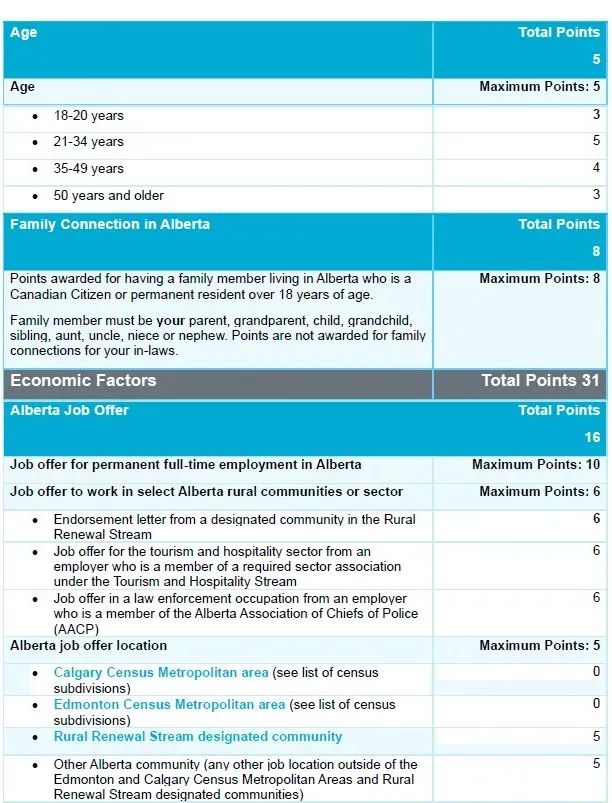 | Age | Total Points 5 |
|---|---|
| Age | Maximum Points: 5 |
| • 18-20 years | 3 |
| • 21-34 years | 5 |
| • 35-49 years | 4 |
| • 50 years and older | 3 |
| Family Connection in Alberta | Total Points 8 |
| Points awarded for having a family member living in Alberta who is a Canadian Citizen or permanent resident over 18 years of age. Family member must be your parent, grandparent, child, grandchild, sibling, aunt, uncle, niece or nephew. Points are not awarded for family connections for your in-laws. | Maximum Points: 8 |
| Economic Factors | Total Points 31 |
| Alberta Job Offer | Total Points 16 |
| Job offer for permanent full-time employment in Alberta | Maximum Points: 10 |
| Job offer to work in select Alberta rural communities or sector | Maximum Points: 6 |
| • Endorsement letter from a designated community in the Rural Renewal Stream | 6 |
| • Job offer for the tourism and hospitality sector from an employer who is a member of a required sector association under the Tourism and Hospitality Stream | 6 |
| • Job offer in a law enforcement occupation from an employer who is a member of the Alberta Association of Chiefs of Police (AACP) | 6 |
| Alberta job offer location | Maximum Points: 5 |
| • Calgary Census Metropolitan area (see list of census subdivisions) | 0 |
| • Edmonton Census Metropolitan area (see list of census subdivisions) | 0 |
| • Rural Renewal Stream designated community | 5 |
| • Other Alberta community (any other job location outside of the Edmonton and Calgary Census Metropolitan Areas and Rural Renewal Stream designated communities) | 5 |